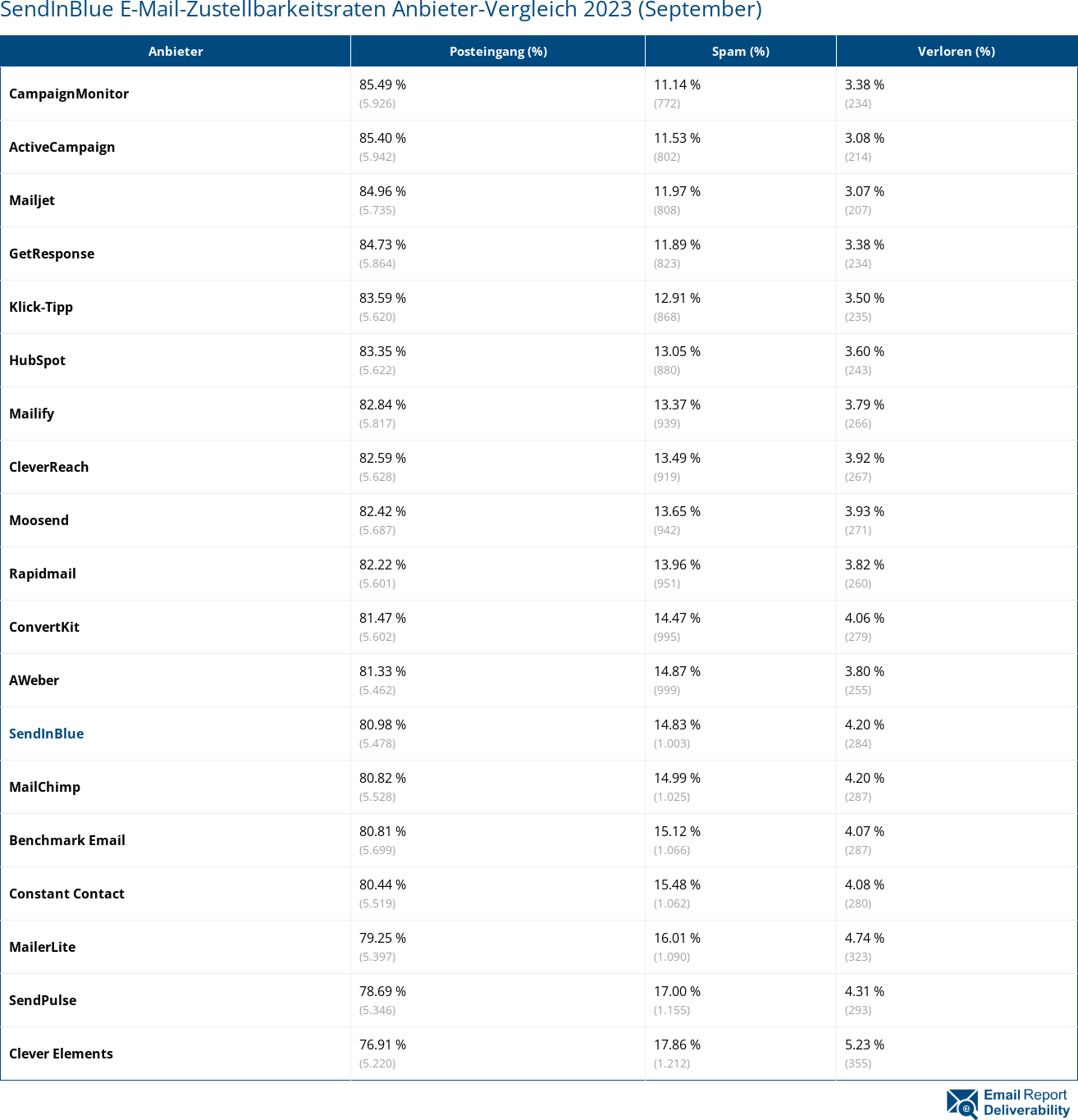 SendInBlue E-Mail-Zustellbarkeitsraten Anbieter-Vergleich 2023 (September)

| Anbieter | Posteingang (%) | Spam (%) | Verloren (%) |
|---|---|---|---|
| CampaignMonitor | 85.49 % (5.926) | 11.14 % (772) | 3.38 % (234) |
| ActiveCampaign | 85.40 % (5.942) | 11.53 % (802) | 3.08 % (214) |
| Mailjet | 84.96 % (5.735) | 11.97 % (808) | 3.07 % (207) |
| GetResponse | 84.73 % (5.864) | 11.89 % (823) | 3.38 % (234) |
| Klick-Tipp | 83.59 % (5.620) | 12.91 % (868) | 3.50 % (235) |
| HubSpot | 83.35 % (5.622) | 13.05 % (880) | 3.60 % (243) |
| Mailify | 82.84 % (5.817) | 13.37 % (939) | 3.79 % (266) |
| CleverReach | 82.59 % (5.628) | 13.49 % (919) | 3.92 % (267) |
| Moosend | 82.42 % (5.687) | 13.65 % (942) | 3.93 % (271) |
| Rapidmail | 82.22 % (5.601) | 13.96 % (951) | 3.82 % (260) |
| ConvertKit | 81.47 % (5.602) | 14.47 % (995) | 4.06 % (279) |
| AWeber | 81.33 % (5.462) | 14.87 % (999) | 3.80 % (255) |
| SendInBlue | 80.98 % (5.478) | 14.83 % (1.003) | 4.20 % (284) |
| MailChimp | 80.82 % (5.528) | 14.99 % (1.025) | 4.20 % (287) |
| Benchmark Email | 80.81 % (5.699) | 15.12 % (1.066) | 4.07 % (287) |
| Constant Contact | 80.44 % (5.519) | 15.48 % (1.062) | 4.08 % (280) |
| MailerLite | 79.25 % (5.397) | 16.01 % (1.090) | 4.74 % (323) |
| SendPulse | 78.69 % (5.346) | 17.00 % (1.155) | 4.31 % (293) |
| Clever Elements | 76.91 % (5.220) | 17.86 % (1.212) | 5.23 % (355) |

Email Report Deliverability